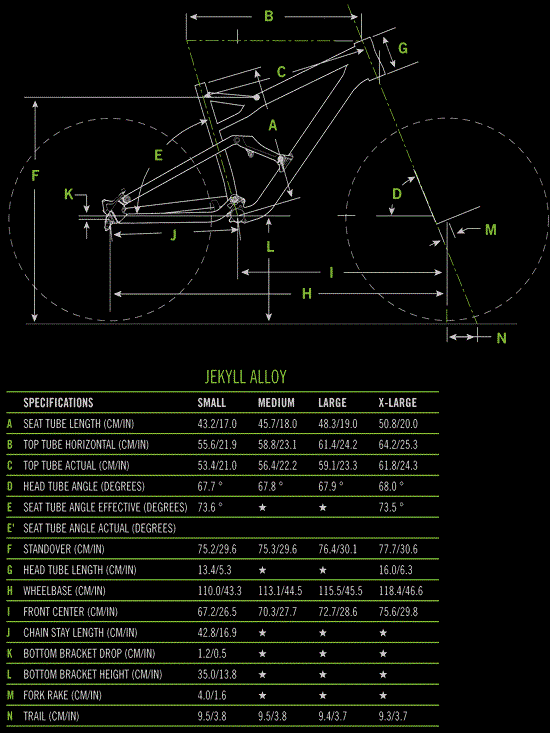 B
G
C
A
E
F
K
D
M
J
L
I
H
N

JEKYLL ALLOY

| | SPECIFICATIONS | SMALL | MEDIUM | LARGE | X-LARGE |
|---|---|---|---|---|---|
| A | SEAT TUBE LENGTH (CM/IN) | 43.2/17.0 | 45.7/18.0 | 48.3/19.0 | 50.8/20.0 |
| B | TOP TUBE HORIZONTAL (CM/IN) | 55.6/21.9 | 58.8/23.1 | 61.4/24.2 | 64.2/25.3 |
| C | TOP TUBE ACTUAL (CM/IN) | 53.4/21.0 | 56.4/22.2 | 59.1/23.3 | 61.8/24.3 |
| D | HEAD TUBE ANGLE (DEGREES) | 67.7 ° | 67.8 ° | 67.9 ° | 68.0 ° |
| E | SEAT TUBE ANGLE EFFECTIVE (DEGREES) | 73.6 ° | ★ | ★ | 73.5 ° |
| E' | SEAT TUBE ANGLE ACTUAL (DEGREES) | | | | |
| F | STANDOVER (CM/IN) | 75.2/29.6 | 75.3/29.6 | 76.4/30.1 | 77.7/30.6 |
| G | HEAD TUBE LENGTH (CM/IN) | 13.4/5.3 | ★ | ★ | 16.0/6.3 |
| H | WHEELBASE (CM/IN) | 110.0/43.3 | 113.1/44.5 | 115.5/45.5 | 118.4/46.6 |
| I | FRONT CENTER (CM/IN) | 67.2/26.5 | 70.3/27.7 | 72.7/28.6 | 75.6/29.8 |
| J | CHAIN STAY LENGTH (CM/IN) | 42.8/16.9 | ★ | ★ | ★ |
| K | BOTTOM BRACKET DROP (CM/IN) | 1.2/0.5 | ★ | ★ | ★ |
| L | BOTTOM BRACKET HEIGHT (CM/IN) | 35.0/13.8 | ★ | ★ | ★ |
| M | FORK RAKE (CM/IN) | 4.0/1.6 | ★ | ★ | ★ |
| N | TRAIL (CM/IN) | 9.5/3.8 | 9.5/3.8 | 9.4/3.7 | 9.3/3.7 |